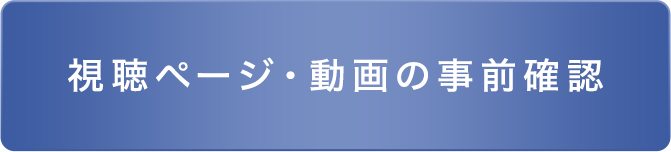 視聴ページ・動画の事前確認